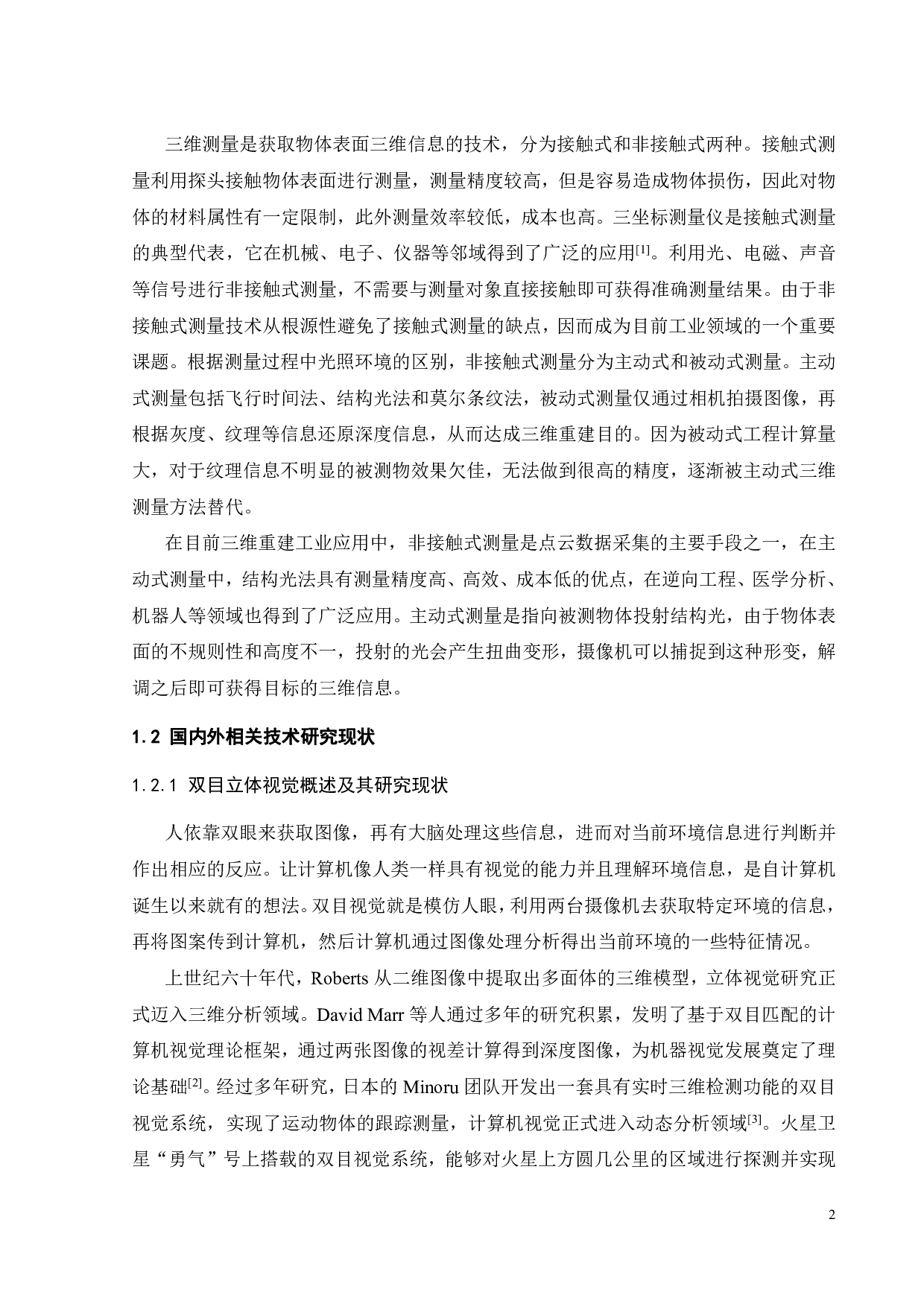 三维测量是获取物体表面三维信息的技术，分为接触式和非接触式两种。接触式测量利用探头接触物体表面进行测量，测量精度较高，但是容易造成物体损伤，因此对物体的材料属性有一定限制，此外测量效率较低，成本也高。三坐标测量仪是接触式测量的典型代表，它在机械、电子、仪器等邻域得到了广泛的应用$^{[1]}$。利用光、电磁、声音等信号进行非接触式测量，不需要与测量对象直接接触即可获得准确测量结果。由于非接触式测量技术从根源性避免了接触式测量的缺点，因而成为目前工业领域的一个重要课题。根据测量过程中光照环境的区别，非接触式测量分为主动式和被动式测量。主动式测量包括飞行时间法、结构光法和莫尔条纹法，被动式测量仅通过相机拍摄图像，再根据灰度、纹理等信息还原深度信息，从而达成三维重建目的。因为被动式工程计算量大，对于纹理信息不明显的被测物效果欠佳，无法做到很高的精度，逐渐被主动式三维测量方法替代。

在目前三维重建工业应用中，非接触式测量是点云数据采集的主要手段之一，在主动式测量中，结构光法具有测量精度高、高效、成本低的优点，在逆向工程、医学分析、机器人等领域也得到了广泛应用。主动式测量是指向被测物体投射结构光，由于物体表面的不规则性和高度不一，投射的光会产生扭曲变形，摄像机可以捕捉到这种形变，解调之后即可获得目标的三维信息。

1.2 国内外相关技术研究现状

1.2.1 双目立体视觉概述及其研究现状

人依靠双眼来获取图像，再有大脑处理这些信息，进而对当前环境信息进行判断并作出相应的反应。让计算机像人类一样具有视觉的能力并且理解环境信息，是自计算机诞生以来就有的想法。双目视觉就是模仿人眼，利用两台摄像机去获取特定环境的信息，再将图案传到计算机，然后计算机通过图像处理分析得出当前环境的一些特征情况。

上世纪六十年代，Roberts 从二维图像中提取出多面体的三维模型，立体视觉研究正式迈入三维分析领域。David Marr 等人通过多年的研究积累，发明了基于双目匹配的计算机视觉理论框架，通过两张图像的视差计算得到深度图像，为机器视觉发展奠定了理论基础$^{[2]}$。经过多年研究，日本的 Minoru 团队开发出一套具有实时三维检测功能的双目视觉系统，实现了运动物体的跟踪测量，计算机视觉正式进入动态分析领域$^{[3]}$。火星卫星“勇气”号上搭载的双目视觉系统，能够对火星上方圆几公里的区域进行探测并实现

2